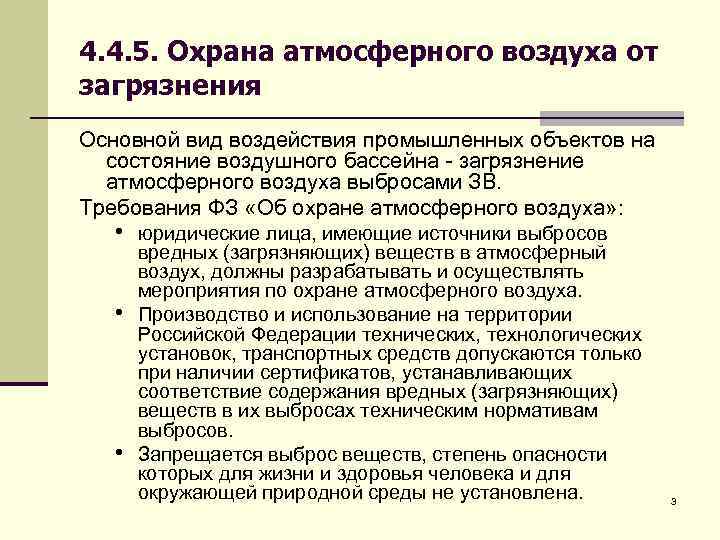 4.4.5. Охрана атмосферного воздуха от загрязнения

Основной вид воздействия промышленных объектов на состояние воздушного бассейна - загрязнение атмосферного воздуха выбросами ЗВ.

Требования ФЗ «Об охране атмосферного воздуха»:

• юридические лица, имеющие источники выбросов вредных (загрязняющих) веществ в атмосферный воздух, должны разрабатывать и осуществлять мероприятия по охране атмосферного воздуха.

• Производство и использование на территории Российской Федерации технических, технологических установок, транспортных средств допускаются только при наличии сертификатов, устанавливающих соответствие содержания вредных (загрязняющих) веществ в их выбросах техническим нормативам выбросов.

• Запрещается выброс веществ, степень опасности которых для жизни и здоровья человека и для окружающей природной среды не установлена.

3